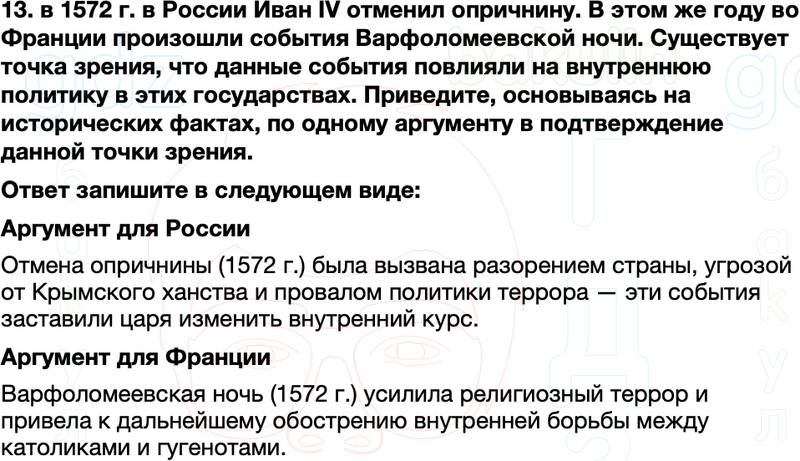 13. в 1572 г. в России Иван IV отменил опричнину. В этом же году во Франции произошли события Варфоломеевской ночи. Существует точка зрения, что данные события повлияли на внутреннюю политику в этих государствах. Приведите, основываясь на исторических фактах, по одному аргументу в подтверждение данной точки зрения.

Ответ запишите в следующем виде:

Аргумент для России

Отмена опричнины (1572 г.) была вызвана разорением страны, угрозой от Крымского ханства и провалом политики террора — эти события заставили царя изменить внутренний курс.

Аргумент для Франции

Варфоломеевская ночь (1572 г.) усилила религиозный террор и привела к дальнейшему обострению внутренней борьбы между католиками и гугенотами.